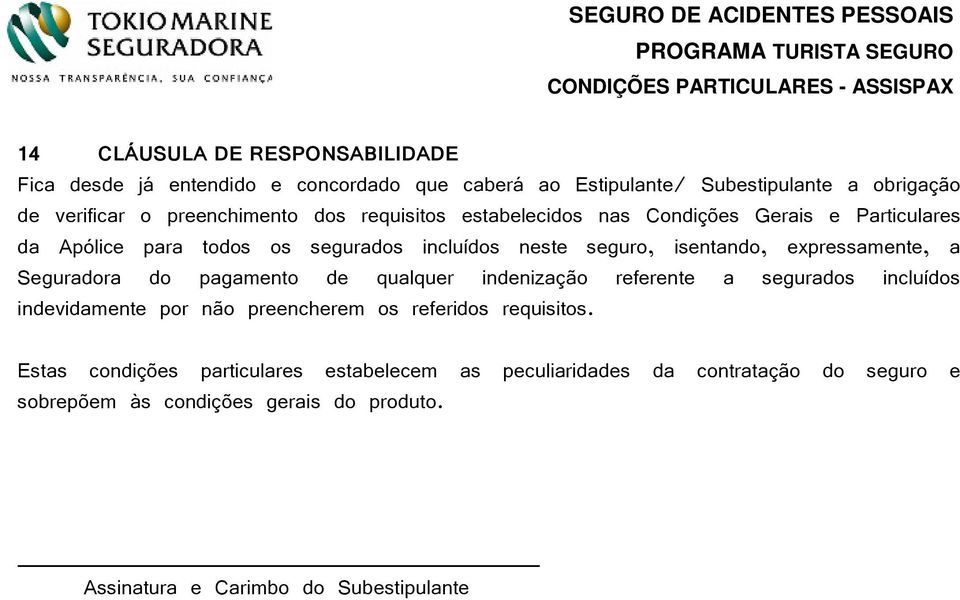 TOKIO MARINE
SEGURADORA
NOSSA TRANSPARÊNCIA, SUA CONFIANÇA

SEGURO DE ACIDENTES PESSOAIS
PROGRAMA TURISTA SEGURO
CONDIÇÕES PARTICULARES - ASSISPAX

14 CLÁUSULA DE RESPONSABILIDADE
Fica desde já entendido e concordado que caberá ao Estipulante/ Subestipulante a obrigação de verificar o preenchimento dos requisitos estabelecidos nas Condições Gerais e Particulares da Apólice para todos os segurados incluídos neste seguro, isentando, expressamente, a Seguradora do pagamento de qualquer indenização referente a segurados incluídos indevidamente por não preencherem os referidos requisitos.

Estas condições particulares estabelecem as peculiaridades da contratação do seguro e sobrepõem às condições gerais do produto.

Assinatura e Carimbo do Subestipulante